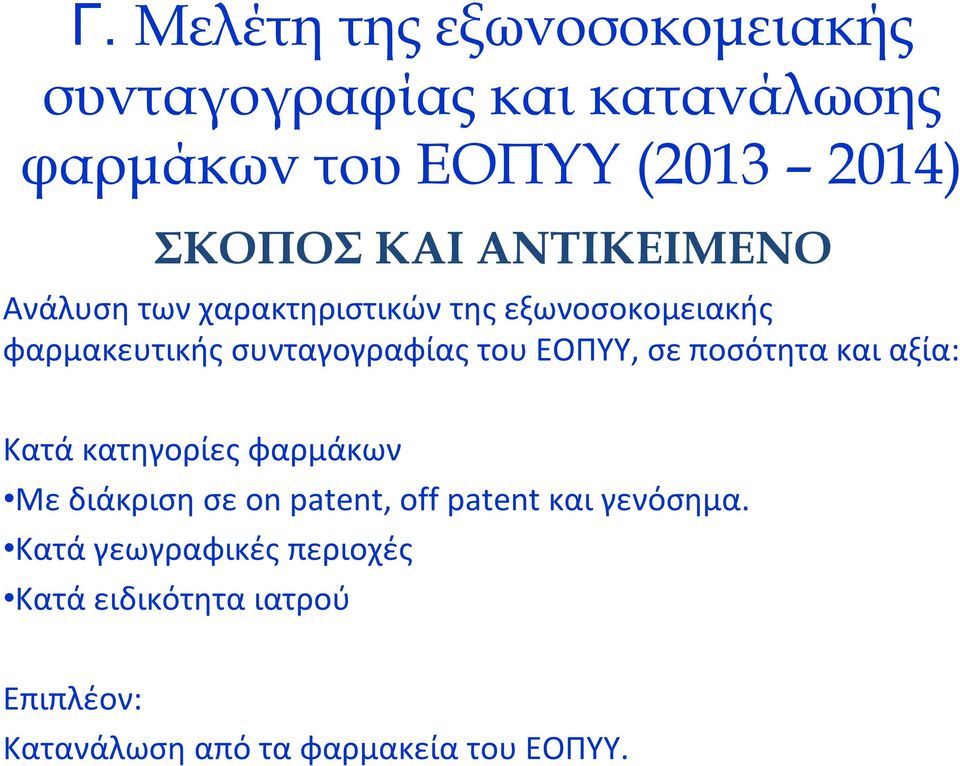 Γ. Μελέτη της εξωνοσοκομειακής συνταγογραφίας και κατανάλωσης φαρμάκων του ΕΟΠΥΥ (2013 – 2014)

ΣΚΟΠΟΣ ΚΑΙ ΑΝΤΙΚΕΙΜΕΝΟ

Ανάλυση των χαρακτηριστικών της εξωνοσοκομειακής φαρμακευτικής συνταγογραφίας του ΕΟΠΥΥ, σε ποσότητα και αξία:

Κατά κατηγορίες φαρμάκων
•Με διάκριση σε on patent, off patent και γενόσημα.
•Κατά γεωγραφικές περιοχές
•Κατά ειδικότητα ιατρού

Επιπλέον:
Κατανάλωση από τα φαρμακεία του ΕΟΠΥΥ.